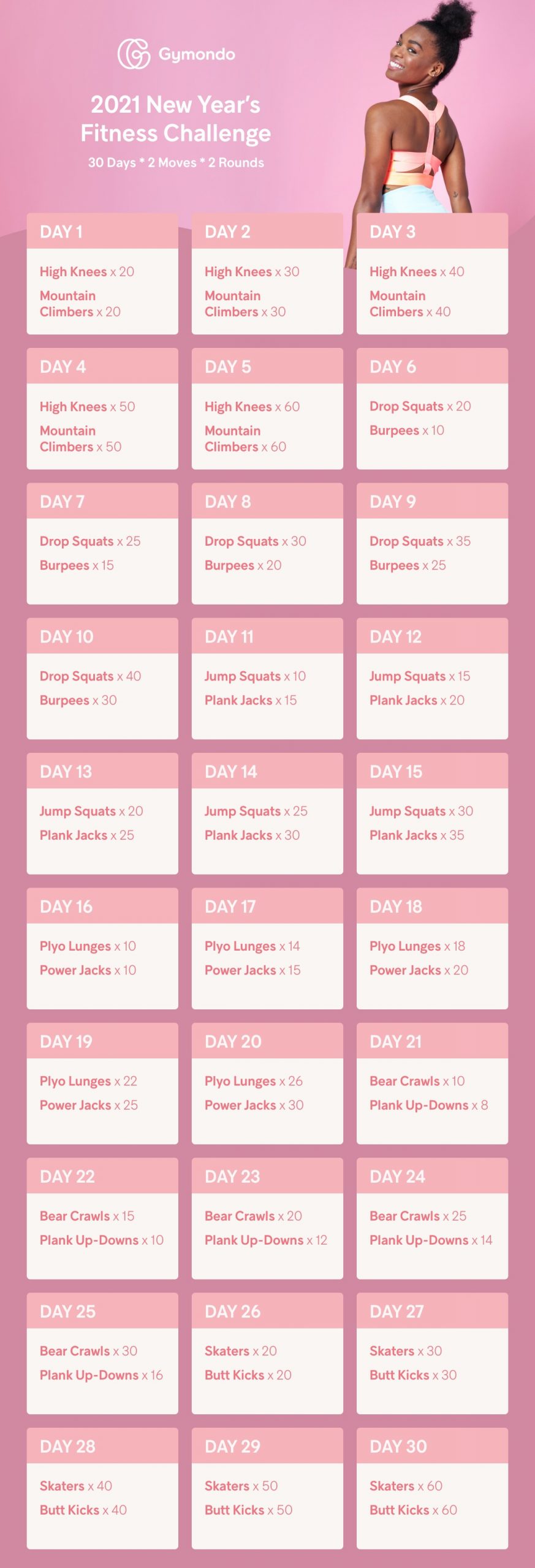 Gymondo

2021 New Year's Fitness Challenge

30 Days * 2 Moves * 2 Rounds

DAY 1

High Knees x 20

Mountain Climbers x 20

DAY 2

High Knees x 30

Mountain Climbers x 30

DAY 3

High Knees x 40

Mountain Climbers x 40

DAY 4

High Knees x 50

Mountain Climbers x 50

DAY 5

High Knees x 60

Mountain Climbers x 60

DAY 6

Drop Squats x 20

Burpees x 10

DAY 7

Drop Squats x 25

Burpees x 15

DAY 8

Drop Squats x 30

Burpees x 20

DAY 9

Drop Squats x 35

Burpees x 25

DAY 10

Drop Squats x 40

Burpees x 30

DAY 11

Jump Squats x 10

Plank Jacks x 15

DAY 12

Jump Squats x 15

Plank Jacks x 20

DAY 13

Jump Squats x 20

Plank Jacks x 25

DAY 14

Jump Squats x 25

Plank Jacks x 30

DAY 15

Jump Squats x 30

Plank Jacks x 35

DAY 16

Plyo Lunges x 10

Power Jacks x 10

DAY 17

Plyo Lunges x 14

Power Jacks x 15

DAY 18

Plyo Lunges x 18

Power Jacks x 20

DAY 19

Plyo Lunges x 22

Power Jacks x 25

DAY 20

Plyo Lunges x 26

Power Jacks x 30

DAY 21

Bear Crawls x 10

Plank Up-Downs x 8

DAY 22

Bear Crawls x 15

Plank Up-Downs x 10

DAY 23

Bear Crawls x 20

Plank Up-Downs x 12

DAY 24

Bear Crawls x 25

Plank Up-Downs x 14

DAY 25

Bear Crawls x 30

Plank Up-Downs x 16

DAY 26

Skaters x 20

Butt Kicks x 20

DAY 27

Skaters x 30

Butt Kicks x 30

DAY 28

Skaters x 40

Butt Kicks x 40

DAY 29

Skaters x 50

Butt Kicks x 50

DAY 30

Skaters x 60

Butt Kicks x 60